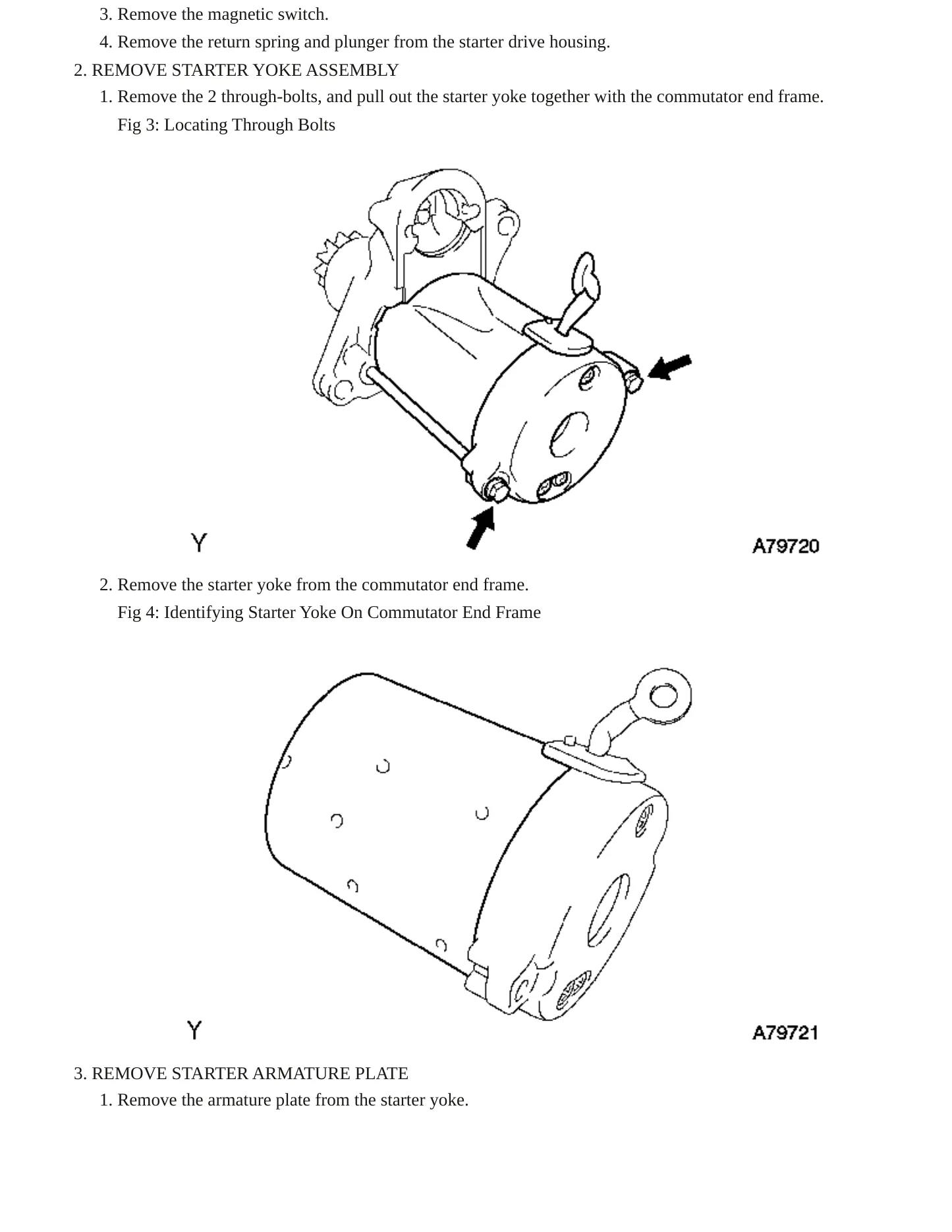 3. Remove the magnetic switch.

4. Remove the return spring and plunger from the starter drive housing.

2. REMOVE STARTER YOKE ASSEMBLY

1. Remove the 2 through-bolts, and pull out the starter yoke together with the commutator end frame.

Fig 3: Locating Through Bolts

Y

A79720

2. Remove the starter yoke from the commutator end frame.

Fig 4: Identifying Starter Yoke On Commutator End Frame

Y

A79721

3. REMOVE STARTER ARMATURE PLATE

1. Remove the armature plate from the starter yoke.